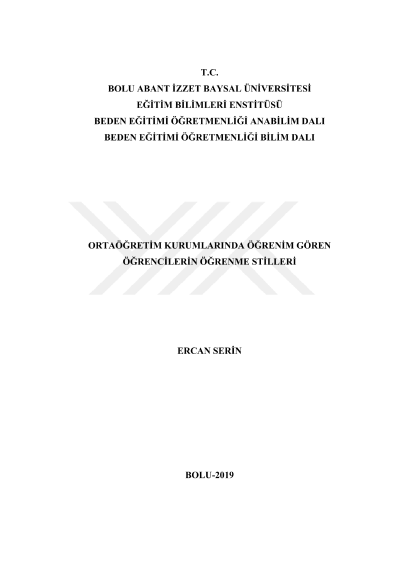 T.C.
BOLU ABANT İZZET BAYSAL ÜNİVERSİTESİ
EĞİTİM BİLİMLERİ ENSTİTÜSÜ
BEDEN EĞİTİMİ ÖĞRETMENLİĞİ ANABİLİM DALI
BEDEN EĞİTİMİ ÖĞRETMENLİĞİ BİLİM DALI

ORTAÖĞRETİM KURUMLARINDA ÖĞRENİM GÖREN
ÖĞRENCİLERİN ÖĞRENME STİLLERİ

ERCAN SERİN

BOLU-2019